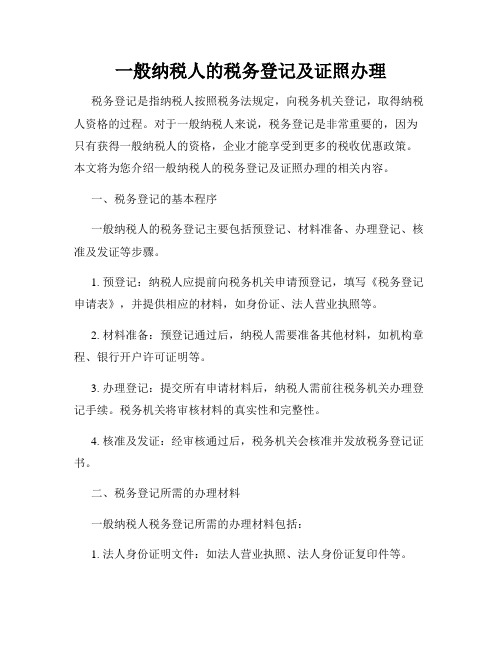 一般纳税人的税务登记及证照办理

税务登记是指纳税人按照税务法规定，向税务机关登记，取得纳税人资格的过程。对于一般纳税人来说，税务登记是非常重要的，因为只有获得一般纳税人的资格，企业才能享受到更多的税收优惠政策。本文将为您介绍一般纳税人的税务登记及证照办理的相关内容。

一、税务登记的基本程序

一般纳税人的税务登记主要包括预登记、材料准备、办理登记、核准及发证等步骤。

1. 预登记：纳税人应提前向税务机关申请预登记，填写《税务登记申请表》，并提供相应的材料，如身份证、法人营业执照等。

2. 材料准备：预登记通过后，纳税人需要准备其他材料，如机构章程、银行开户许可证明等。

3. 办理登记：提交所有申请材料后，纳税人需前往税务机关办理登记手续。税务机关将审核材料的真实性和完整性。

4. 核准及发证：经审核通过后，税务机关会核准并发放税务登记证书。

二、税务登记所需的办理材料

一般纳税人税务登记所需的办理材料包括：

1. 法人身份证明文件：如法人营业执照、法人身份证复印件等。